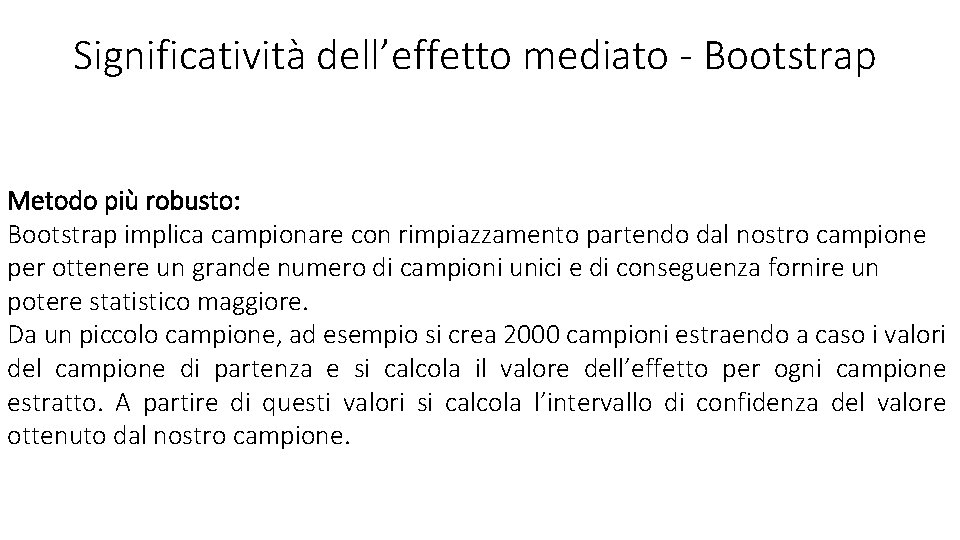 Significatività dell’effetto mediato - Bootstrap

Metodo più robusto:
Bootstrap implica campionare con rimpiazzamento partendo dal nostro campione per ottenere un grande numero di campioni unici e di conseguenza fornire un potere statistico maggiore.
Da un piccolo campione, ad esempio si crea 2000 campioni estraendo a caso i valori del campione di partenza e si calcola il valore dell’effetto per ogni campione estratto. A partire di questi valori si calcola l’intervallo di confidenza del valore ottenuto dal nostro campione.